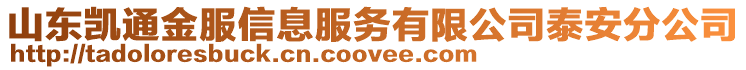 山东凯通金服信息服务有限公司泰安分公司
http://tadoloresbuck.cn.coovee.com